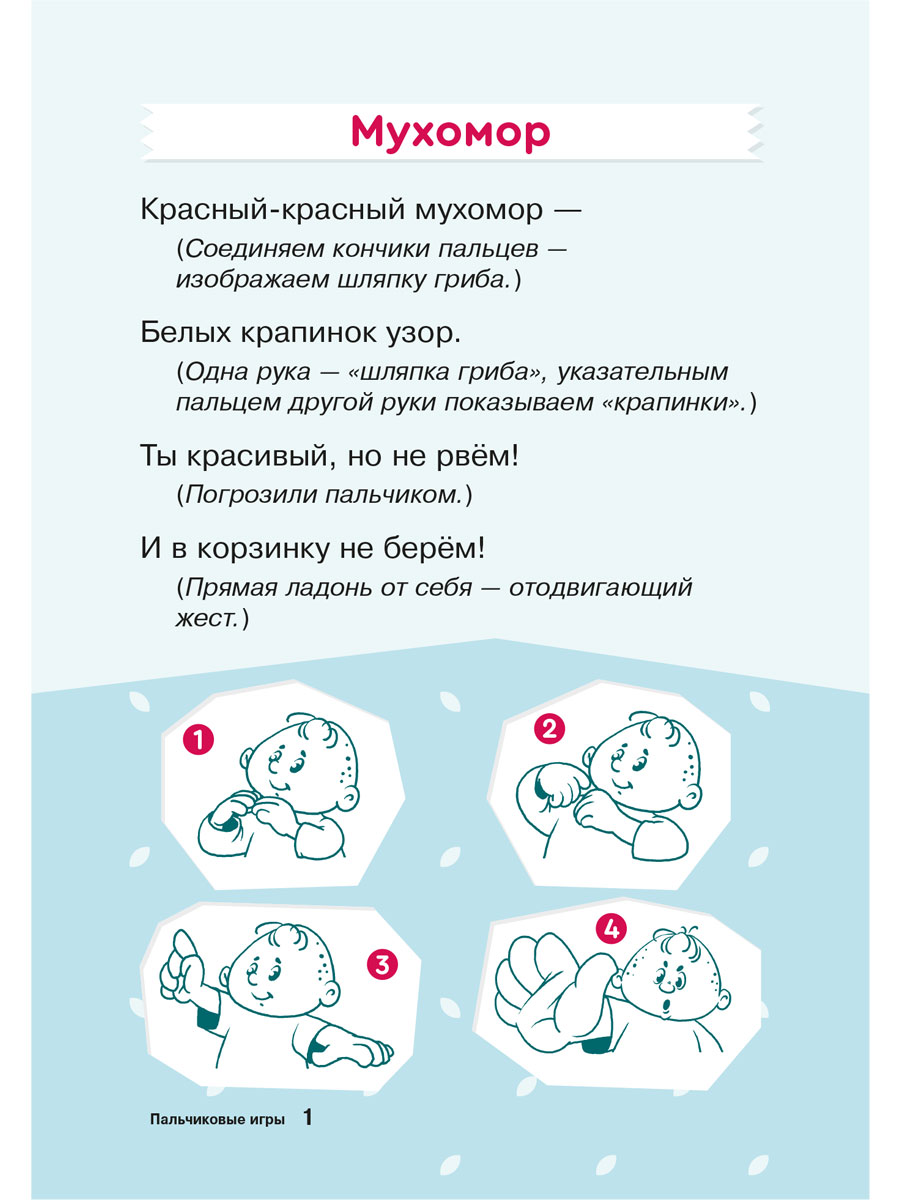 Мухомор

Красный-красный мухомор —
(Соединяем кончики пальцев — изображаем шляпку гриба.)

Белых крапинок узор.
(Одна рука — «шляпка гриба», указательным пальцем другой руки показываем «крапинки».)

Ты красивый, но не рвём!
(Погрозили пальчиком.)

И в корзинку не берём!
(Прямая ладонь от себя — отодвигающий жест.)

1

2

3

4

Пальчиковые игры 1